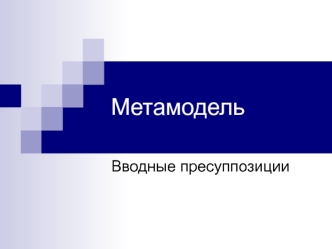 Метамодель

Вводные пресуппозиции